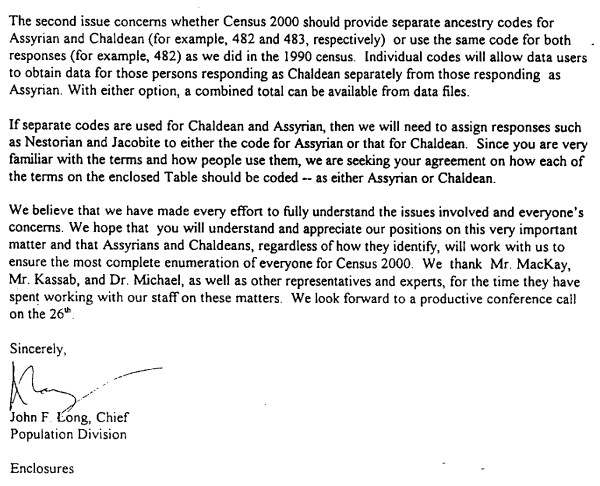 The second issue concerns whether Census 2000 should provide separate ancestry codes for Assyrian and Chaldean (for example, 482 and 483, respectively) or use the same code for both responses (for example, 482) as we did in the 1990 census. Individual codes will allow data users to obtain data for those persons responding as Chaldean separately from those responding as Assyrian. With either option, a combined total can be available from data files.

If separate codes are used for Chaldean and Assyrian, then we will need to assign responses such as Nestorian and Jacobite to either the code for Assyrian or that for Chaldean. Since you are very familiar with the terms and how people use them, we are seeking your agreement on how each of the terms on the enclosed Table should be coded -- as either Assyrian or Chaldean.

We believe that we have made every effort to fully understand the issues involved and everyone's concerns. We hope that you will understand and appreciate our positions on this very important matter and that Assyrians and Chaldeans, regardless of how they identify, will work with us to ensure the most complete enumeration of everyone for Census 2000. We thank Mr. MacKay, Mr. Kassab, and Dr. Michael, as well as other representatives and experts, for the time they have spent working with our staff on these matters. We look forward to a productive conference call on the 26$^{th}$.

Sincerely,

John F. Long, Chief
Population Division

Enclosures